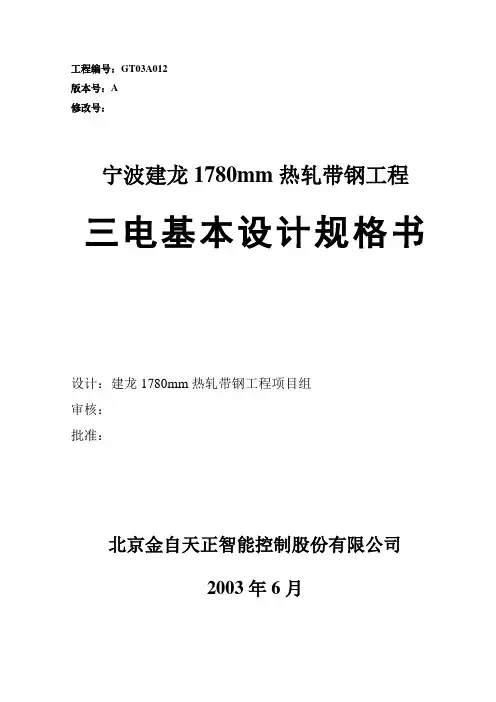 工程编号：GT03A012
版本号：A
修改号：

宁波建龙1780mm热轧带钢工程

三电基本设计规格书

设计：建龙1780mm热轧带钢工程项目组
审核：
批准：

北京金自天正智能控制股份有限公司

2003年6月